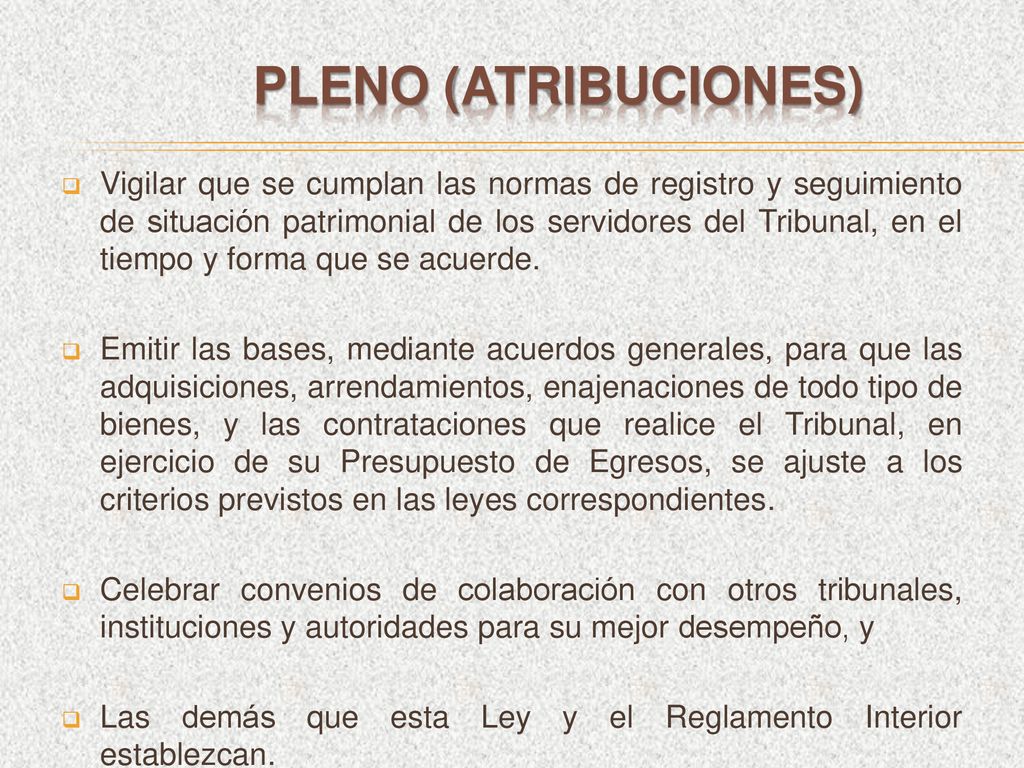 PLENO (ATRIBUCIONES)

Vigilar que se cumplan las normas de registro y seguimiento de situación patrimonial de los servidores del Tribunal, en el tiempo y forma que se acuerde.

Emitir las bases, mediante acuerdos generales, para que las adquisiciones, arrendamientos, enajenaciones de todo tipo de bienes, y las contrataciones que realice el Tribunal, en ejercicio de su Presupuesto de Egresos, se ajuste a los criterios previstos en las leyes correspondientes.

Celebrar convenios de colaboración con otros tribunales, instituciones y autoridades para su mejor desempeño, y

Las demás que esta Ley y el Reglamento Interior establezcan.